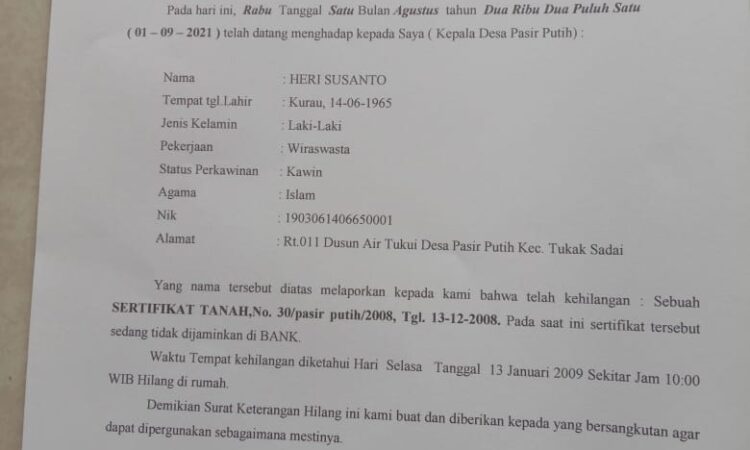 Pada hari ini, Rabu Tanggal Satu Bulan Agustus tahun Dua Ribu Dua Puluh Satu ( 01 – 09 – 2021 ) telah datang menghadap kepada Saya ( Kepala Desa Pasir Putih) :

Nama : HERI SUSANTO
Tempat tgl.Lahir : Kurau, 14-06-1965
Jenis Kelamin : Laki-Laki
Pekerjaan : Wiraswasta
Status Perkawinan : Kawin
Agama : Islam
Nik : 1903061406650001
Alamat : Rt.011 Dusun Air Tukui Desa Pasir Putih Kec. Tukak Sadai

Yang nama tersebut diatas melaporkan kepada kami bahwa telah kehilangan : Sebuah SERTIFIKAT TANAH,No. 30/pasir putih/2008, Tgl. 13-12-2008. Pada saat ini sertifikat tersebut sedang tidak dijaminkan di BANK.

Waktu Tempat kehilangan diketahui Hari Selasa Tanggal 13 Januari 2009 Sekitar Jam 10:00 WIB Hilang di rumah.

Demikian Surat Keterangan Hilang ini kami buat dan diberikan kepada yang bersangkutan agar dapat dipergunakan sebagaimana mestinya.